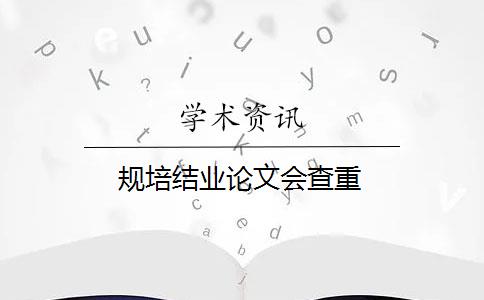 学术资讯

规培结业论文会查重